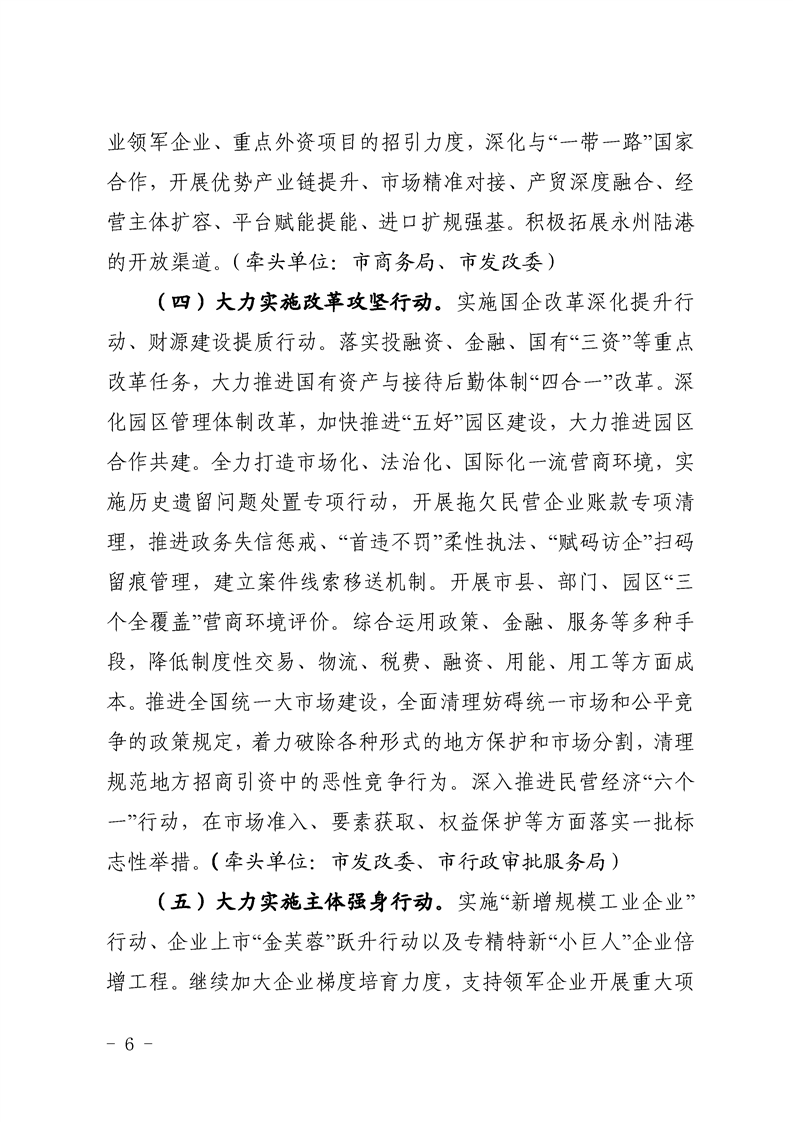 业领军企业、重点外资项目的招引力度，深化与“一带一路”国家合作，开展优势产业链提升、市场精准对接、产贸深度融合、经营主体扩容、平台赋能提能、进口扩规强基。积极拓展永州陆港的开放渠道。（牵头单位：市商务局、市发改委）

（四）大力实施改革攻坚行动。实施国企改革深化提升行动、财源建设提质行动。落实投融资、金融、国有“三资”等重点改革任务，大力推进国有资产与接待后勤体制“四合一”改革。深化园区管理体制改革，加快推进“五好”园区建设，大力推进园区合作共建。全力打造市场化、法治化、国际化一流营商环境，实施历史遗留问题处置专项行动，开展拖欠民营企业账款专项清理，推进政务失信惩戒、“首违不罚”柔性执法、“赋码访企”扫码留痕管理，建立案件线索移送机制。开展市县、部门、园区“三个全覆盖”营商环境评价。综合运用政策、金融、服务等多种手段，降低制度性交易、物流、税费、融资、用能、用工等方面成本。推进全国统一大市场建设，全面清理妨碍统一市场和公平竞争的政策规定，着力破除各种形式的地方保护和市场分割，清理规范地方招商引资中的恶性竞争行为。深入推进民营经济“六个一”行动，在市场准入、要素获取、权益保护等方面落实一批标志性举措。（牵头单位：市发改委、市行政审批服务局）

（五）大力实施主体强身行动。实施“新增规模工业企业”行动、企业上市“金芙蓉”跃升行动以及专精特新“小巨人”企业倍增工程。继续加大企业梯度培育力度，支持领军企业开展重大项

- 6 -